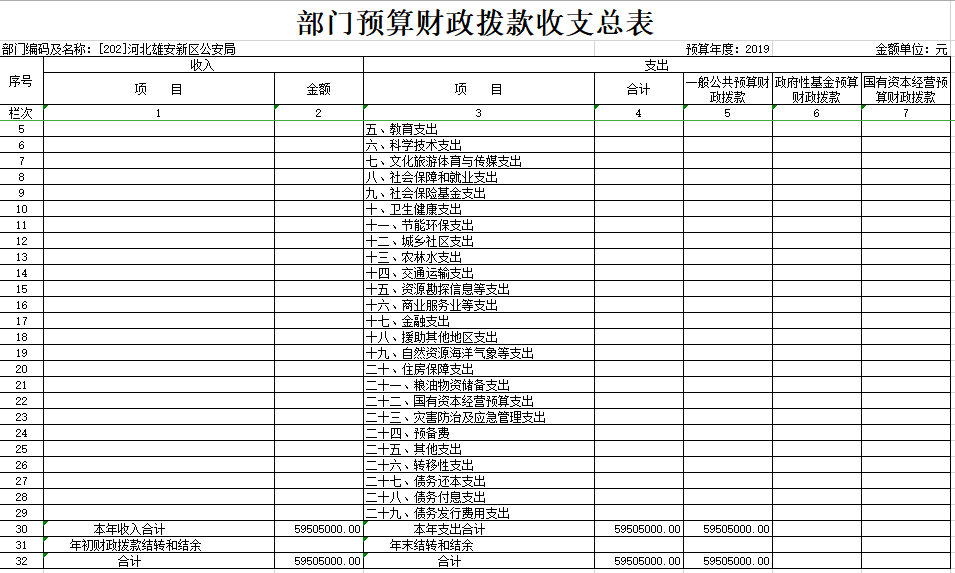 部门预算财政拨款收支总表

部门编码及名称：[202]河北雄安新区公安局 预算年度：2019 金额单位：元

| 序号 | 收入 | | 支出 | | | | |
|---|---|---|---|---|---|---|---|
| | 项　目 | 金额 | 项　目 | 合计 | 一般公共预算财政拨款 | 政府性基金预算财政拨款 | 国有资本经营预算财政拨款 |
| 栏次 | 1 | 2 | 3 | 4 | 5 | 6 | 7 |
| 5 | | | 五、教育支出 | | | | |
| 6 | | | 六、科学技术支出 | | | | |
| 7 | | | 七、文化旅游体育与传媒支出 | | | | |
| 8 | | | 八、社会保障和就业支出 | | | | |
| 9 | | | 九、社会保险基金支出 | | | | |
| 10 | | | 十、卫生健康支出 | | | | |
| 11 | | | 十一、节能环保支出 | | | | |
| 12 | | | 十二、城乡社区支出 | | | | |
| 13 | | | 十三、农林水支出 | | | | |
| 14 | | | 十四、交通运输支出 | | | | |
| 15 | | | 十五、资源勘探信息等支出 | | | | |
| 16 | | | 十六、商业服务业等支出 | | | | |
| 17 | | | 十七、金融支出 | | | | |
| 18 | | | 十八、援助其他地区支出 | | | | |
| 19 | | | 十九、自然资源海洋气象等支出 | | | | |
| 20 | | | 二十、住房保障支出 | | | | |
| 21 | | | 二十一、粮油物资储备支出 | | | | |
| 22 | | | 二十二、国有资本经营预算支出 | | | | |
| 23 | | | 二十三、灾害防治及应急管理支出 | | | | |
| 24 | | | 二十四、预备费 | | | | |
| 25 | | | 二十五、其他支出 | | | | |
| 26 | | | 二十六、转移性支出 | | | | |
| 27 | | | 二十七、债务还本支出 | | | | |
| 28 | | | 二十八、债务付息支出 | | | | |
| 29 | | | 二十九、债务发行费用支出 | | | | |
| 30 | 本年收入合计 | 59505000.00 | 本年支出合计 | 59505000.00 | 59505000.00 | | |
| 31 | 年初财政拨款结转和结余 | | 年末结转和结余 | | | | |
| 32 | 合计 | 59505000.00 | 合计 | 59505000.00 | 59505000.00 | | |